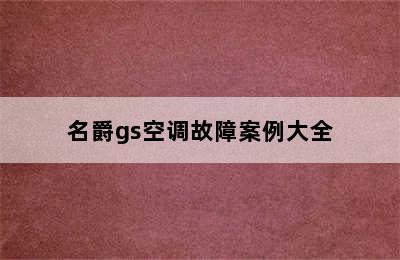 名爵gs空调故障案例大全